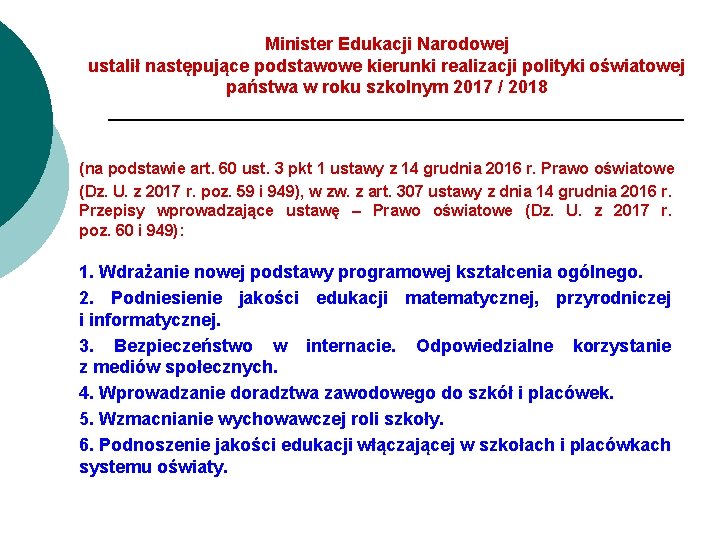 Minister Edukacji Narodowej
ustalił następujące podstawowe kierunki realizacji polityki oświatowej państwa w roku szkolnym 2017 / 2018

(na podstawie art. 60 ust. 3 pkt 1 ustawy z 14 grudnia 2016 r. Prawo oświatowe (Dz. U. z 2017 r. poz. 59 i 949), w zw. z art. 307 ustawy z dnia 14 grudnia 2016 r. Przepisy wprowadzające ustawę – Prawo oświatowe (Dz. U. z 2017 r. poz. 60 i 949):

1. Wdrażanie nowej podstawy programowej kształcenia ogólnego.

2. Podniesienie jakości edukacji matematycznej, przyrodniczej i informatycznej.

3. Bezpieczeństwo w internacie. Odpowiedzialne korzystanie z mediów społecznych.

4. Wprowadzanie doradztwa zawodowego do szkół i placówek.

5. Wzmacnianie wychowawczej roli szkoły.

6. Podnoszenie jakości edukacji włączającej w szkołach i placówkach systemu oświaty.